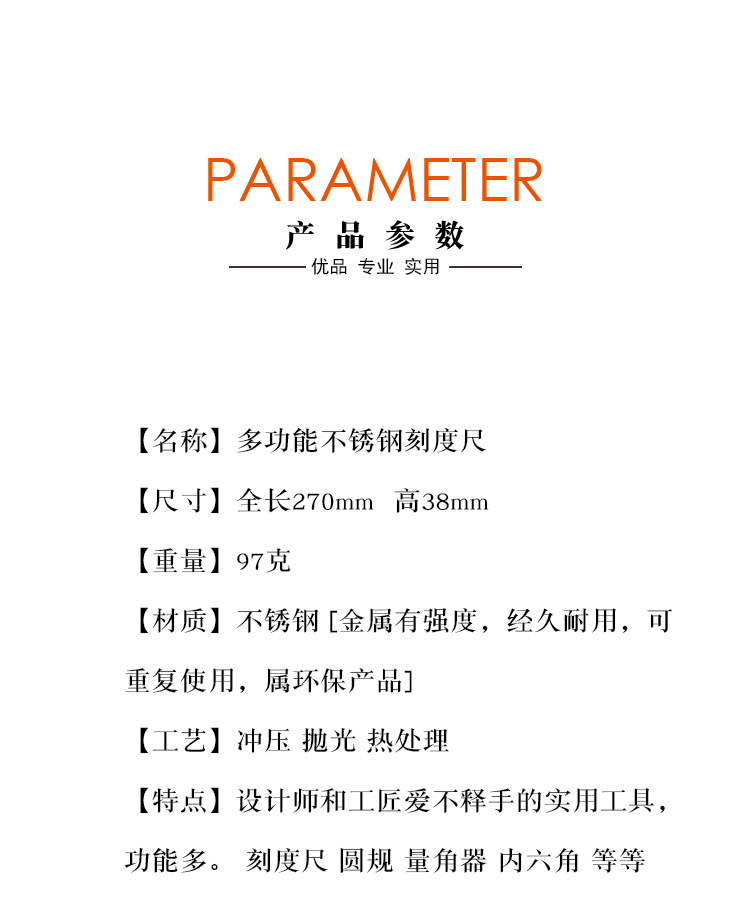 PARAMETER

产品参数

优品 专业 实用

【名称】多功能不锈钢刻度尺

【尺寸】全长270mm 高38mm

【重量】97克

【材质】不锈钢 [金属有强度，经久耐用，可重复使用，属环保产品]

【工艺】冲压 抛光 热处理

【特点】设计师和工匠爱不释手的实用工具，功能多。 刻度尺 圆规 量角器 内六角 等等